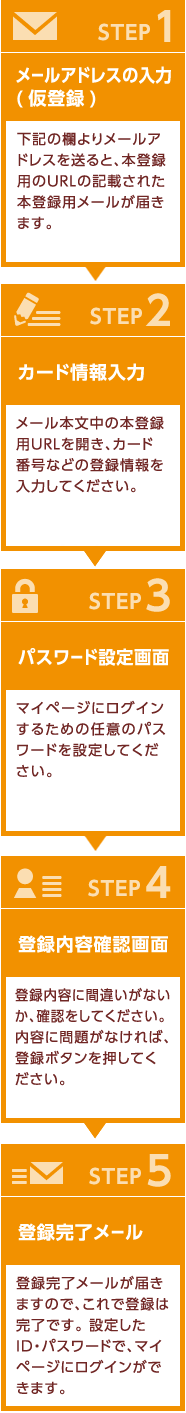 STEP 1

メールアドレスの入力（仮登録）

下記の欄よりメールアドレスを送ると、本登録用のURLの記載された本登録用メールが届きます。

STEP 2

カード情報入力

メール本文中の本登録用URLを開き、カード番号などの登録情報を入力してください。

STEP 3

パスワード設定画面

マイページにログインするための任意のパスワードを設定してください。

STEP 4

登録内容確認画面

登録内容に間違いがないか、確認をしてください。内容に問題がなければ、登録ボタンを押してください。

STEP 5

登録完了メール

登録完了メールが届きますので、これで登録は完了です。設定したID・パスワードで、マイページにログインができます。